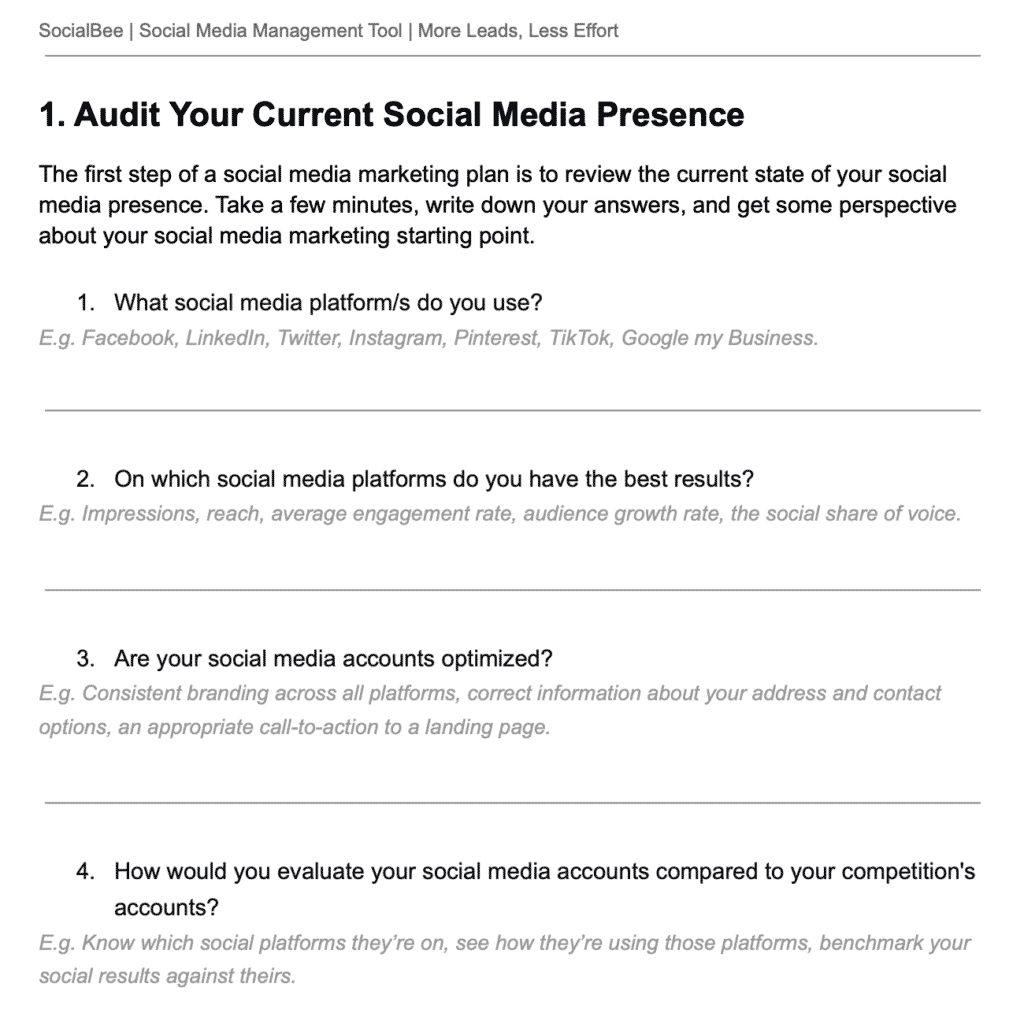 SocialBee | Social Media Management Tool | More Leads, Less Effort

1. Audit Your Current Social Media Presence

The first step of a social media marketing plan is to review the current state of your social media presence. Take a few minutes, write down your answers, and get some perspective about your social media marketing starting point.

1. What social media platform/s do you use?
E.g. Facebook, LinkedIn, Twitter, Instagram, Pinterest, TikTok, Google my Business.

2. On which social media platforms do you have the best results?
E.g. Impressions, reach, average engagement rate, audience growth rate, the social share of voice.

3. Are your social media accounts optimized?
E.g. Consistent branding across all platforms, correct information about your address and contact options, an appropriate call-to-action to a landing page.

4. How would you evaluate your social media accounts compared to your competition's accounts?
E.g. Know which social platforms they're on, see how they're using those platforms, benchmark your social results against theirs.